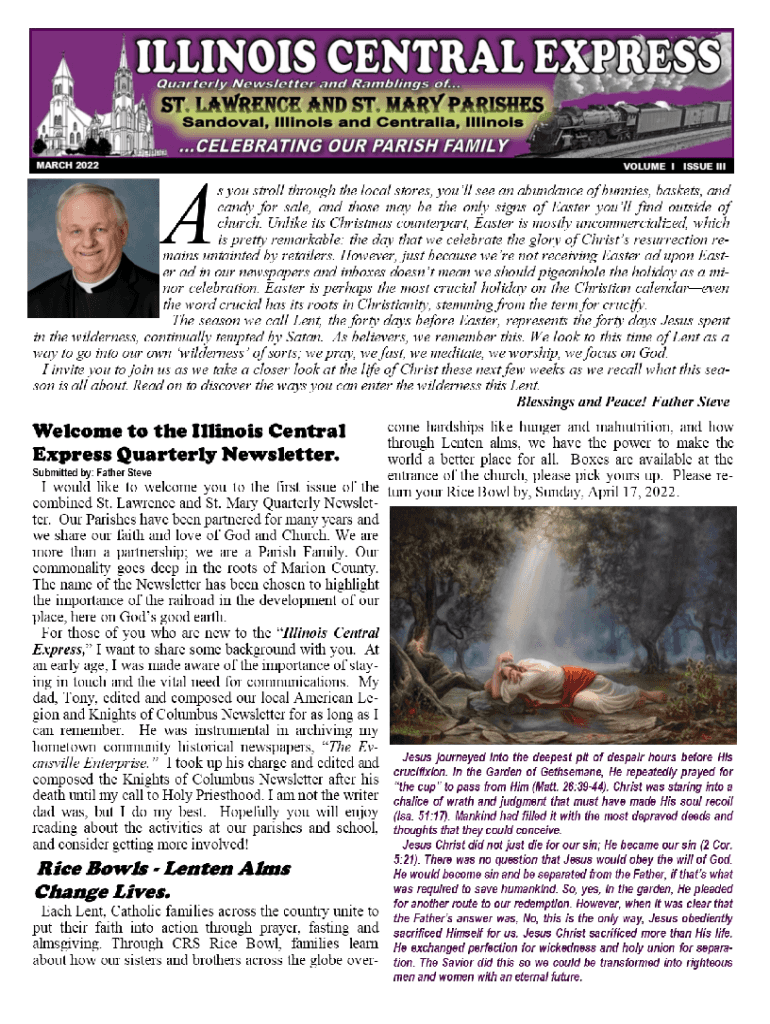 ILLINOIS CENTRAL EXPRESS
Quarterly Newsletter and Ramblings of...
ST. LAWRENCE AND ST. MARY PARISHES
Sandoval, Illinois and Centralia, Illinois
...CELEBRATING OUR PARISH FAMILY
MARCH 2022
VOLUME I ISSUE III

As you stroll through the local stores, you'll see an abundance of bunnies, baskets, and candy for sale, and those may be the only signs of Easter you'll find outside of church. Unlike its Christmas counterpart, Easter is mostly uncommercialized, which is pretty remarkable: the day that we celebrate the glory of Christ's resurrection remains untainted by retailers. However, just because we're not receiving Easter ad upon Easter ad in our newspapers and inboxes doesn't mean we should pigeonhole the holiday as a minor celebration. Easter is perhaps the most crucial holiday on the Christian calendar—even the word crucial has its roots in Christianity, stemming from the term for crucify.

The season we call Lent, the forty days before Easter, represents the forty days Jesus spent in the wilderness, continually tempted by Satan. As believers, we remember this. We look to this time of Lent as a way to go into our own 'wilderness' of sorts; we pray, we fast, we meditate, we worship, we focus on God.

I invite you to join us as we take a closer look at the life of Christ these next few weeks as we recall what this season is all about. Read on to discover the ways you can enter the wilderness this Lent.

Blessings and Peace! Father Steve

Welcome to the Illinois Central Express Quarterly Newsletter.

Submitted by: Father Steve

I would like to welcome you to the first issue of the combined St. Lawrence and St. Mary Quarterly Newsletter. Our Parishes have been partnered for many years and we share our faith and love of God and Church. We are more than a partnership; we are a Parish Family. Our commonality goes deep in the roots of Marion County. The name of the Newsletter has been chosen to highlight the importance of the railroad in the development of our place, here on God's good earth.

For those of you who are new to the "Illinois Central Express," I want to share some background with you. At an early age, I was made aware of the importance of staying in touch and the vital need for communications. My dad, Tony, edited and composed our local American Legion and Knights of Columbus Newsletter for as long as I can remember. He was instrumental in archiving my hometown community historical newspapers, "The Evansville Enterprise." I took up his charge and edited and composed the Knights of Columbus Newsletter after his death until my call to Holy Priesthood. I am not the writer dad was, but I do my best. Hopefully you will enjoy reading about the activities at our parishes and school, and consider getting more involved!

Rice Bowls - Lenten Alms Change Lives.

Each Lent, Catholic families across the country unite to put their faith into action through prayer, fasting and almsgiving. Through CRS Rice Bowl, families learn about how our sisters and brothers across the globe overcome hardships like hunger and malnutrition, and how through Lenten alms, we have the power to make the world a better place for all. Boxes are available at the entrance of the church, please pick yours up. Please return your Rice Bowl by, Sunday, April 17, 2022.

Jesus journeyed into the deepest pit of despair hours before His crucifixion. In the Garden of Gethsemane, He repeatedly prayed for "the cup" to pass from Him (Matt. 26:39-44). Christ was staring into a chalice of wrath and judgment that must have made His soul recoil (Isa. 51:17). Mankind had filled it with the most depraved deeds and thoughts that they could conceive.

Jesus Christ did not just die for our sin; He became our sin (2 Cor. 5:21). There was no question that Jesus would obey the will of God. He would become sin and be separated from the Father, if that's what was required to save humankind. So, yes, in the garden, He pleaded for another route to our redemption. However, when it was clear that the Father's answer was, No, this is the only way, Jesus obediently sacrificed Himself for us. Jesus Christ sacrificed more than His life. He exchanged perfection for wickedness and holy union for separation. The Savior did this so we could be transformed into righteous men and women with an eternal future.